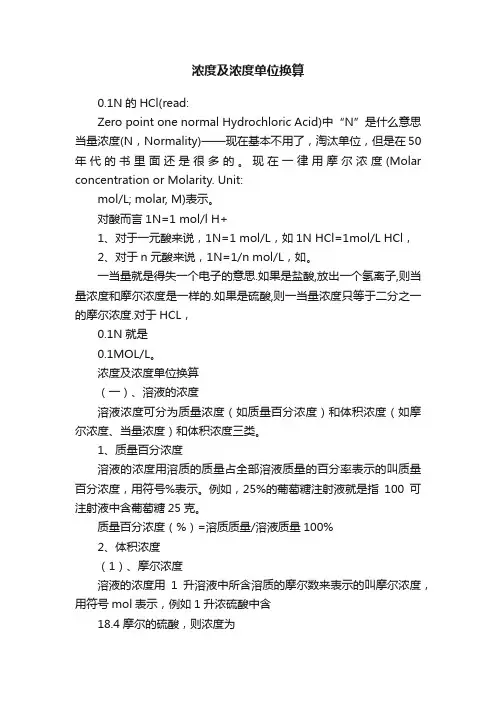 浓度及浓度单位换算

0.1N 的 HCl(read:

Zero point one normal Hydrochloric Acid)中“N”是什么意思当量浓度(N，Normality)——现在基本不用了，淘汰单位，但是在50年代的书里面还是很多的。现在一律用摩尔浓度(Molar concentration or Molarity. Unit:

mol/L; molar, M)表示。

对酸而言 1N=1 mol/l H+

1、对于一元酸来说，1N=1 mol/L，如 1N HCl=1mol/L HCl，

2、对于 n 元酸来说，1N=1/n mol/L，如。

一当量就是得失一个电子的意思.如果是盐酸,放出一个氢离子,则当量浓度和摩尔浓度是一样的.如果是硫酸,则一当量浓度只等于二分之一的摩尔浓度.对于 HCL，

0.1N 就是

0.1MOL/L。

浓度及浓度单位换算

（一）、溶液的浓度

溶液浓度可分为质量浓度（如质量百分浓度）和体积浓度（如摩尔浓度、当量浓度）和体积浓度三类。

1、质量百分浓度

溶液的浓度用溶质的质量占全部溶液质量的百分率表示的叫质量百分浓度，用符号%表示。例如，25%的葡萄糖注射液就是指 100 可注射液中含葡萄糖 25 克。

质量百分浓度（%）=溶质质量/溶液质量 100%

2、体积浓度

（1）、摩尔浓度

溶液的浓度用 1 升溶液中所含溶质的摩尔数来表示的叫摩尔浓度，用符号 mol 表示，例如 1 升浓硫酸中含

18.4 摩尔的硫酸，则浓度为